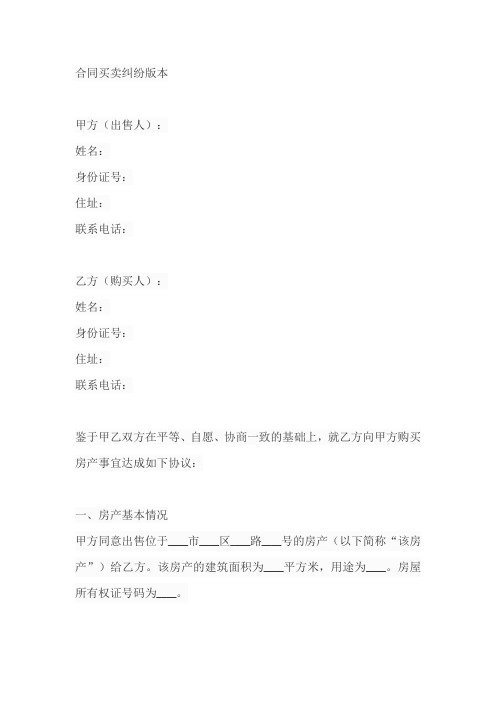 合同买卖纠纷版本

甲方（出售人）：
姓名：
身份证号：
住址：
联系电话：

乙方（购买人）：
姓名：
身份证号：
住址：
联系电话：

鉴于甲乙双方在平等、自愿、协商一致的基础上，就乙方向甲方购买房产事宜达成如下协议：

一、房产基本情况
甲方同意出售位于___市___区___路___号的房产（以下简称“该房产”）给乙方。该房产的建筑面积为___平方米，用途为___。房屋所有权证号码为___。